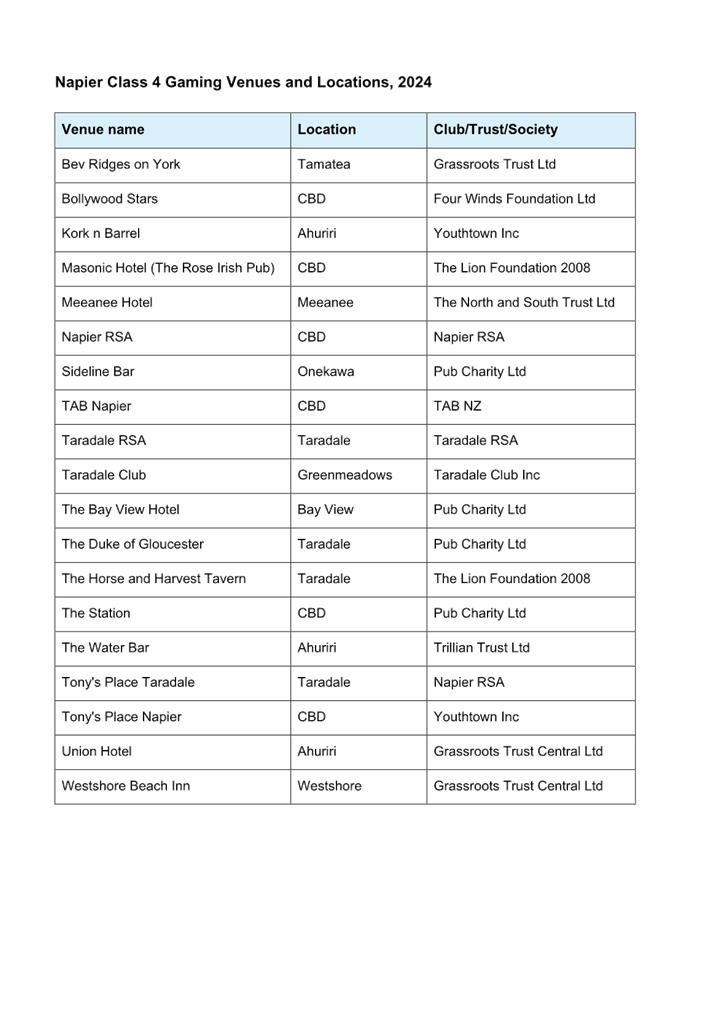 Napier Class 4 Gaming Venues and Locations, 2024

| Venue name | Location | Club/Trust/Society |
|---|---|---|
| Bev Ridges on York | Tamatea | Grassroots Trust Ltd |
| Bollywood Stars | CBD | Four Winds Foundation Ltd |
| Kork n Barrel | Ahuriri | Youthtown Inc |
| Masonic Hotel (The Rose Irish Pub) | CBD | The Lion Foundation 2008 |
| Meeanee Hotel | Meeanee | The North and South Trust Ltd |
| Napier RSA | CBD | Napier RSA |
| Sideline Bar | Onekawa | Pub Charity Ltd |
| TAB Napier | CBD | TAB NZ |
| Taradale RSA | Taradale | Taradale RSA |
| Taradale Club | Greenmeadows | Taradale Club Inc |
| The Bay View Hotel | Bay View | Pub Charity Ltd |
| The Duke of Gloucester | Taradale | Pub Charity Ltd |
| The Horse and Harvest Tavern | Taradale | The Lion Foundation 2008 |
| The Station | CBD | Pub Charity Ltd |
| The Water Bar | Ahuriri | Trillian Trust Ltd |
| Tony's Place Taradale | Taradale | Napier RSA |
| Tony's Place Napier | CBD | Youthtown Inc |
| Union Hotel | Ahuriri | Grassroots Trust Central Ltd |
| Westshore Beach Inn | Westshore | Grassroots Trust Central Ltd |